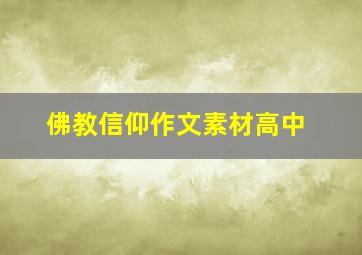 佛教信仰作文素材高中